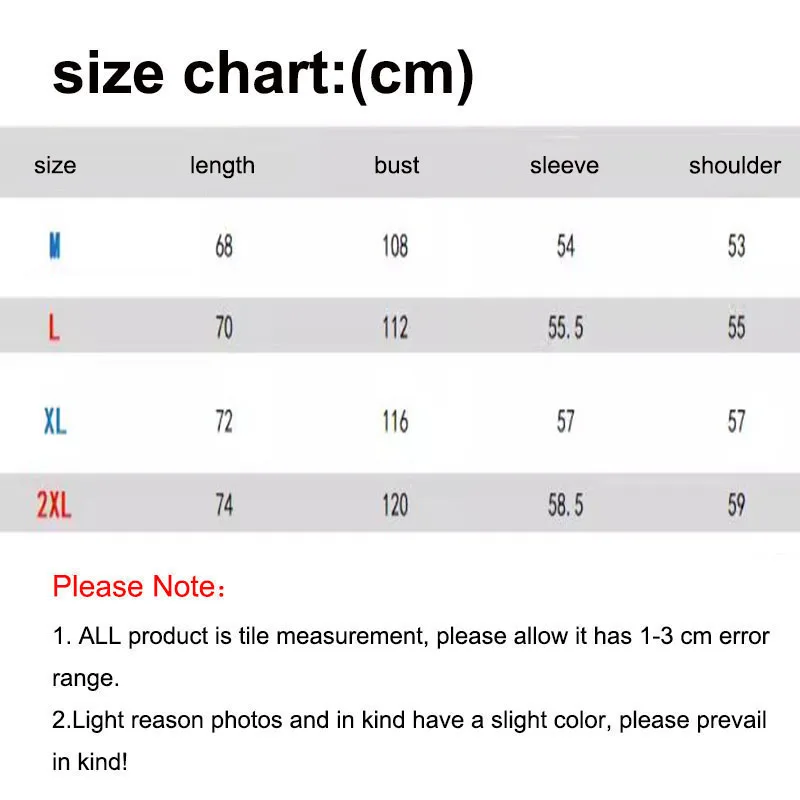 size chart:(cm)

| size | length | bust | sleeve | shoulder |
|---|---|---|---|---|
| M | 68 | 108 | 54 | 53 |
| L | 70 | 112 | 55.5 | 55 |
| XL | 72 | 116 | 57 | 57 |
| 2XL | 74 | 120 | 58.5 | 59 |

Please Note：

1. ALL product is tile measurement, please allow it has 1-3 cm error range.

2.Light reason photos and in kind have a slight color, please prevail in kind!